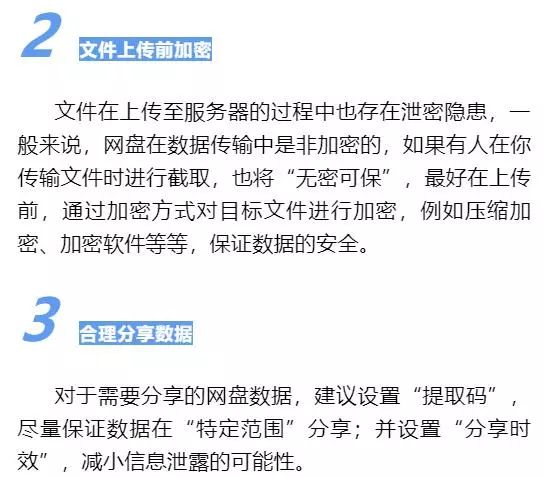 2 文件上传前加密

文件在上传至服务器的过程中也存在泄密隐患，一般来说，网盘在数据传输中是非加密的，如果有人在你传输文件时进行截取，也将“无密可保”，最好在上传前，通过加密方式对目标文件进行加密，例如压缩加密、加密软件等等，保证数据的安全。

3 合理分享数据

对于需要分享的网盘数据，建议设置“提取码”，尽量保证数据在“特定范围”分享；并设置“分享时效”，减小信息泄露的可能性。